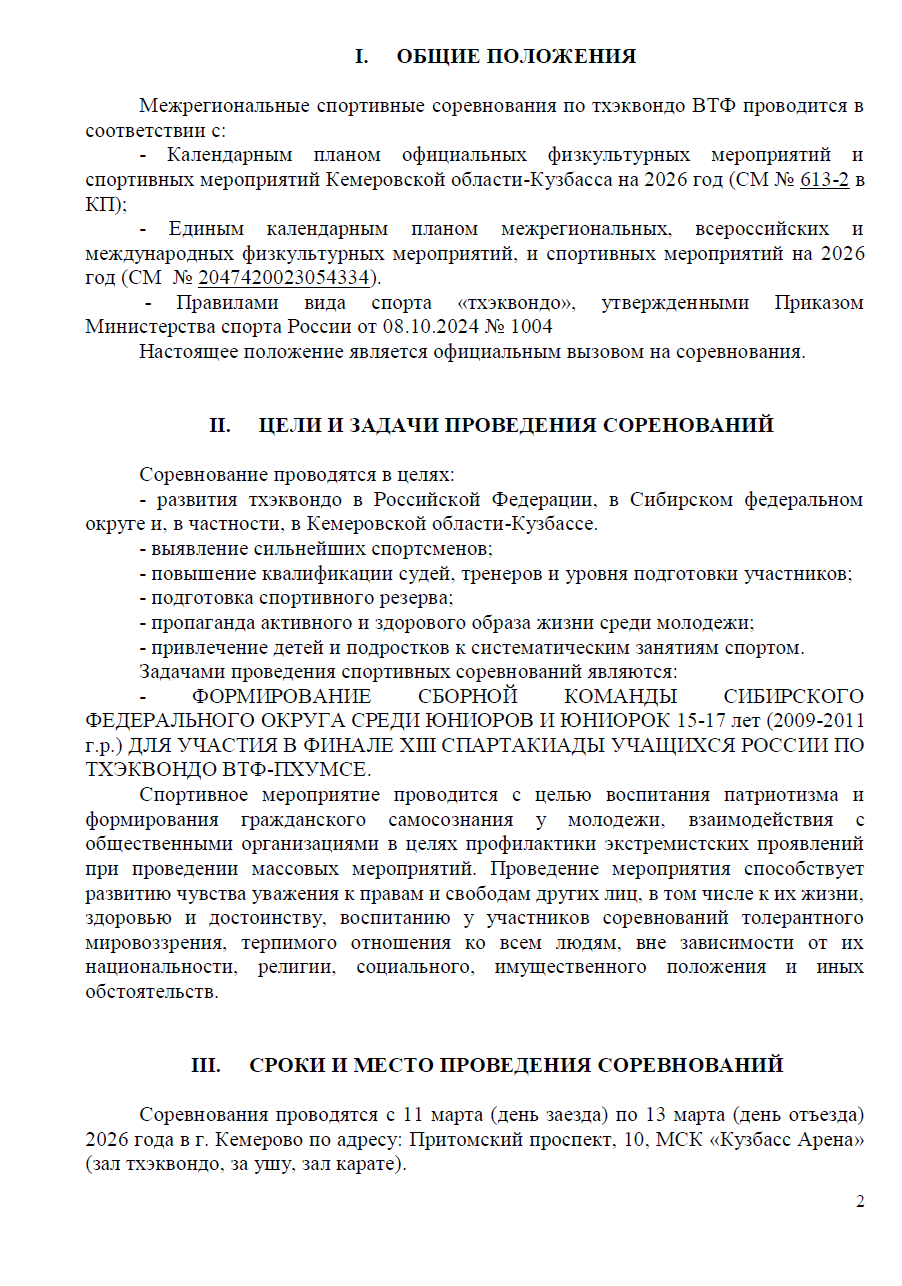 I. ОБЩИЕ ПОЛОЖЕНИЯ

Межрегиональные спортивные соревнования по тхэквондо ВТФ проводится в соответствии с:

- Календарным планом официальных физкультурных мероприятий и спортивных мероприятий Кемеровской области-Кузбасса на 2026 год (СМ № 613-2 в КП);

- Единым календарным планом межрегиональных, всероссийских и международных физкультурных мероприятий, и спортивных мероприятий на 2026 год (СМ № 2047420023054334).

- Правилами вида спорта «тхэквондо», утвержденными Приказом Министерства спорта России от 08.10.2024 № 1004

Настоящее положение является официальным вызовом на соревнования.

II. ЦЕЛИ И ЗАДАЧИ ПРОВЕДЕНИЯ СОРЕНОВАНИЙ

Соревнование проводятся в целях:

- развития тхэквондо в Российской Федерации, в Сибирском федеральном округе и, в частности, в Кемеровской области-Кузбассе.

- выявление сильнейших спортсменов;

- повышение квалификации судей, тренеров и уровня подготовки участников;

- подготовка спортивного резерва;

- пропаганда активного и здорового образа жизни среди молодежи;

- привлечение детей и подростков к систематическим занятиям спортом.

Задачами проведения спортивных соревнований являются:

- ФОРМИРОВАНИЕ СБОРНОЙ КОМАНДЫ СИБИРСКОГО ФЕДЕРАЛЬНОГО ОКРУГА СРЕДИ ЮНИОРОВ И ЮНИОРОК 15-17 лет (2009-2011 г.р.) ДЛЯ УЧАСТИЯ В ФИНАЛЕ XIII СПАРТАКИАДЫ УЧАЩИХСЯ РОССИИ ПО ТХЭКВОНДО ВТФ-ПХУМСЕ.

Спортивное мероприятие проводится с целью воспитания патриотизма и формирования гражданского самосознания у молодежи, взаимодействия с общественными организациями в целях профилактики экстремистских проявлений при проведении массовых мероприятий. Проведение мероприятия способствует развитию чувства уважения к правам и свободам других лиц, в том числе к их жизни, здоровью и достоинству, воспитанию у участников соревнований толерантного мировоззрения, терпимого отношения ко всем людям, вне зависимости от их национальности, религии, социального, имущественного положения и иных обстоятельств.

III. СРОКИ И МЕСТО ПРОВЕДЕНИЯ СОРЕВНОВАНИЙ

Соревнования проводятся с 11 марта (день заезда) по 13 марта (день отъезда) 2026 года в г. Кемерово по адресу: Притомский проспект, 10, МСК «Кузбасс Арена» (зал тхэквондо, за ушу, зал карате).

2